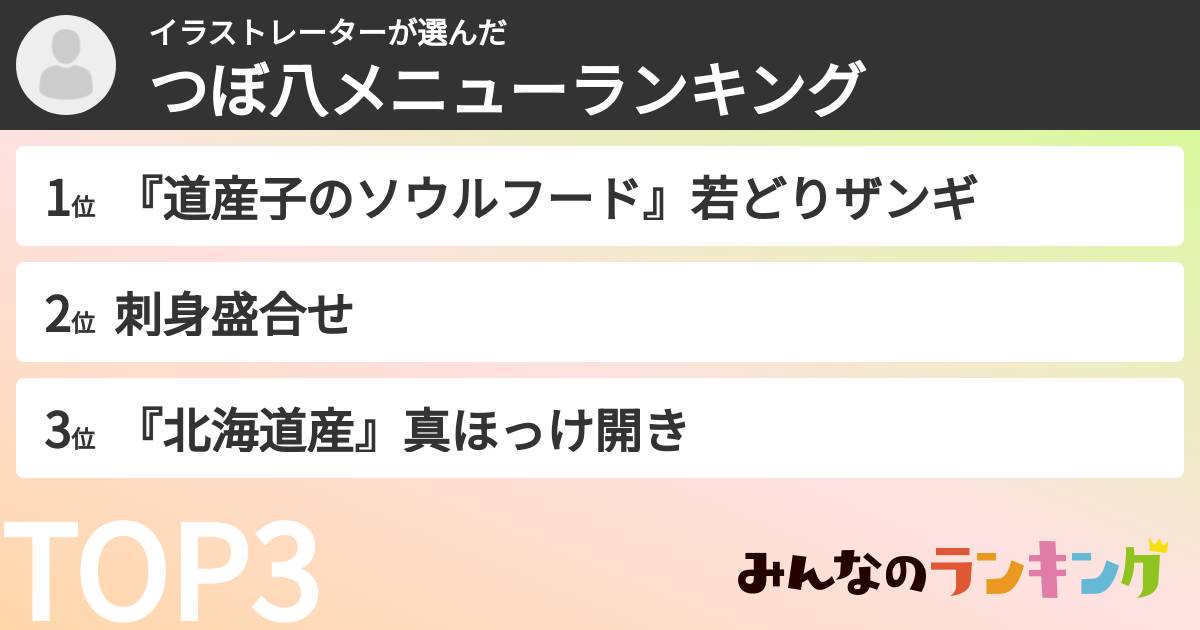 イラストレーターが選んだ
つぼ八メニューランキング

1位 『道産子のソウルフード』若どりザンギ

2位 刺身盛合せ

3位 『北海道産』真ほっけ開き

TOP3

みんなのランキング